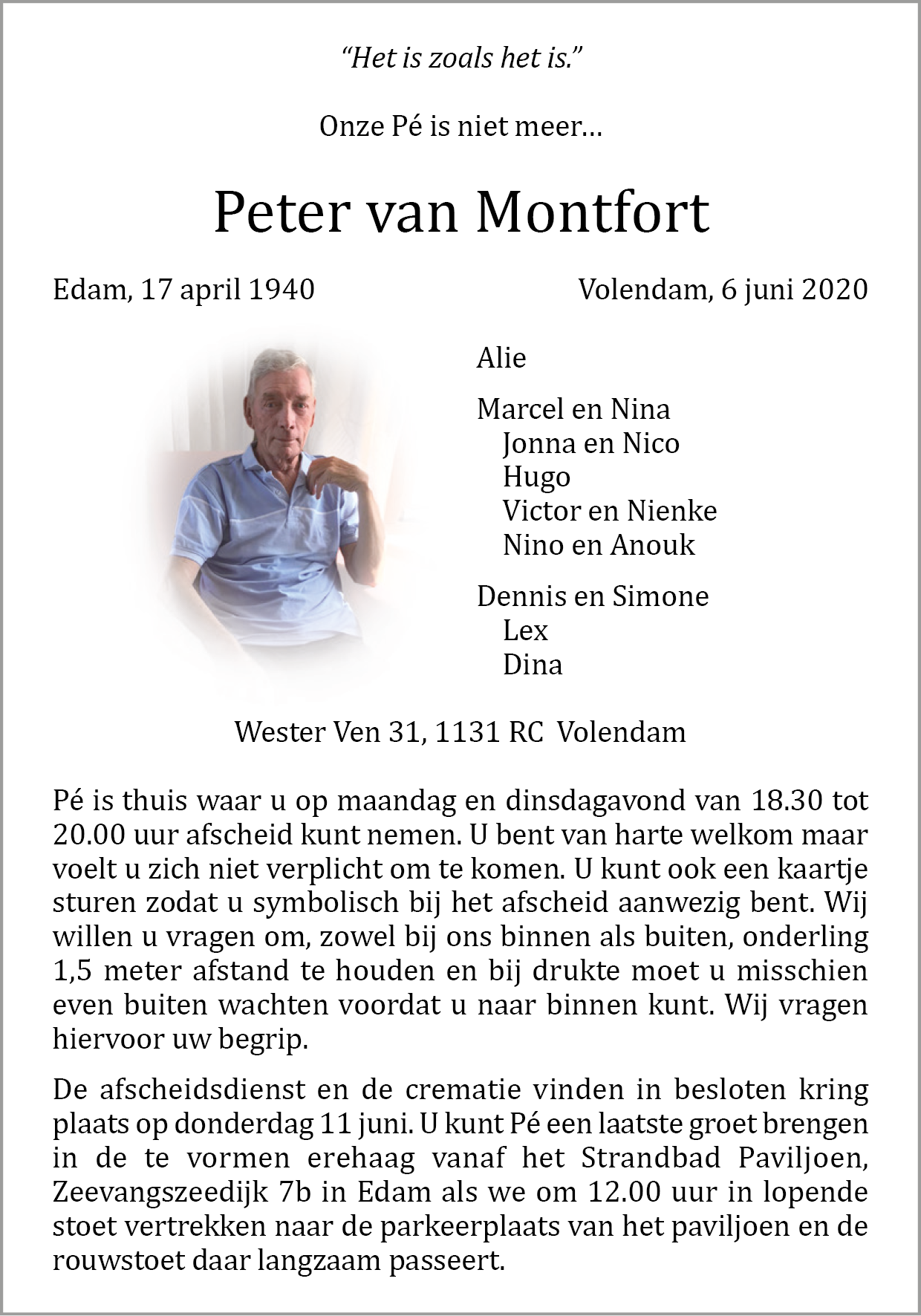 “Het is zoals het is.”

Onze Pé is niet meer…

Peter van Montfort

Edam, 17 april 1940

Volendam, 6 juni 2020

Alie

Marcel en Nina
Jonna en Nico
Hugo
Victor en Nienke
Nino en Anouk

Dennis en Simone
Lex
Dina

Wester Ven 31, 1131 RC Volendam

Pé is thuis waar u op maandag en dinsdagavond van 18.30 tot 20.00 uur afscheid kunt nemen. U bent van harte welkom maar voelt u zich niet verplicht om te komen. U kunt ook een kaartje sturen zodat u symbolisch bij het afscheid aanwezig bent. Wij willen u vragen om, zowel bij ons binnen als buiten, onderling 1,5 meter afstand te houden en bij drukte moet u misschien even buiten wachten voordat u naar binnen kunt. Wij vragen hiervoor uw begrip.

De afscheidsdienst en de crematie vinden in besloten kring plaats op donderdag 11 juni. U kunt Pé een laatste groet brengen in de te vormen erehaag vanaf het Strandbad Paviljoen, Zeevangszeedijk 7b in Edam als we om 12.00 uur in lopende stoet vertrekken naar de parkeerplaats van het paviljoen en de rouwstoet daar langzaam passeert.